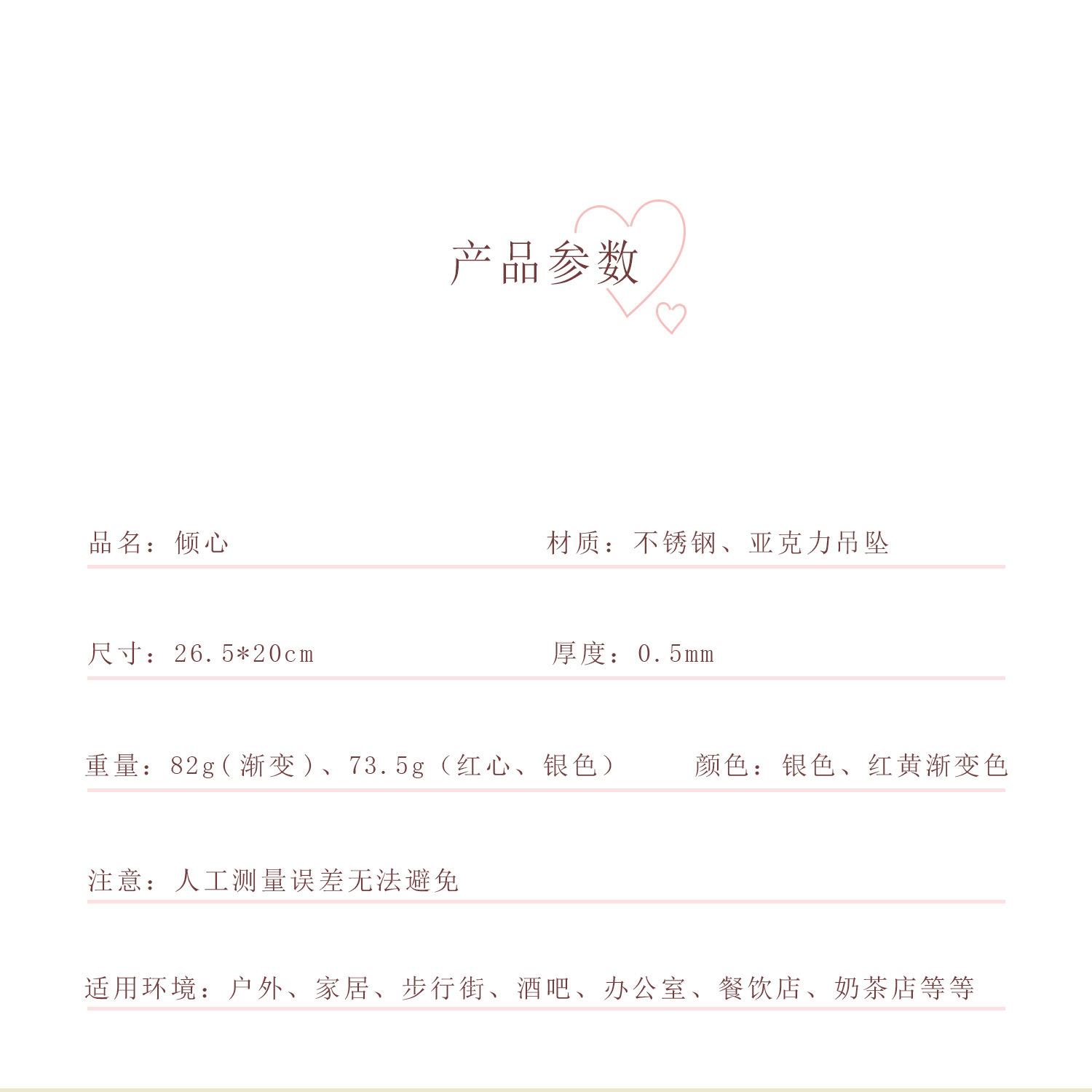 产品参数

品名：倾心

材质：不锈钢、亚克力吊坠

尺寸：26.5*20cm

厚度：0.5mm

重量：82g(渐变)、73.5g（红心、银色）

颜色：银色、红黄渐变色

注意：人工测量误差无法避免

适用环境：户外、家居、步行街、酒吧、办公室、餐饮店、奶茶店等等